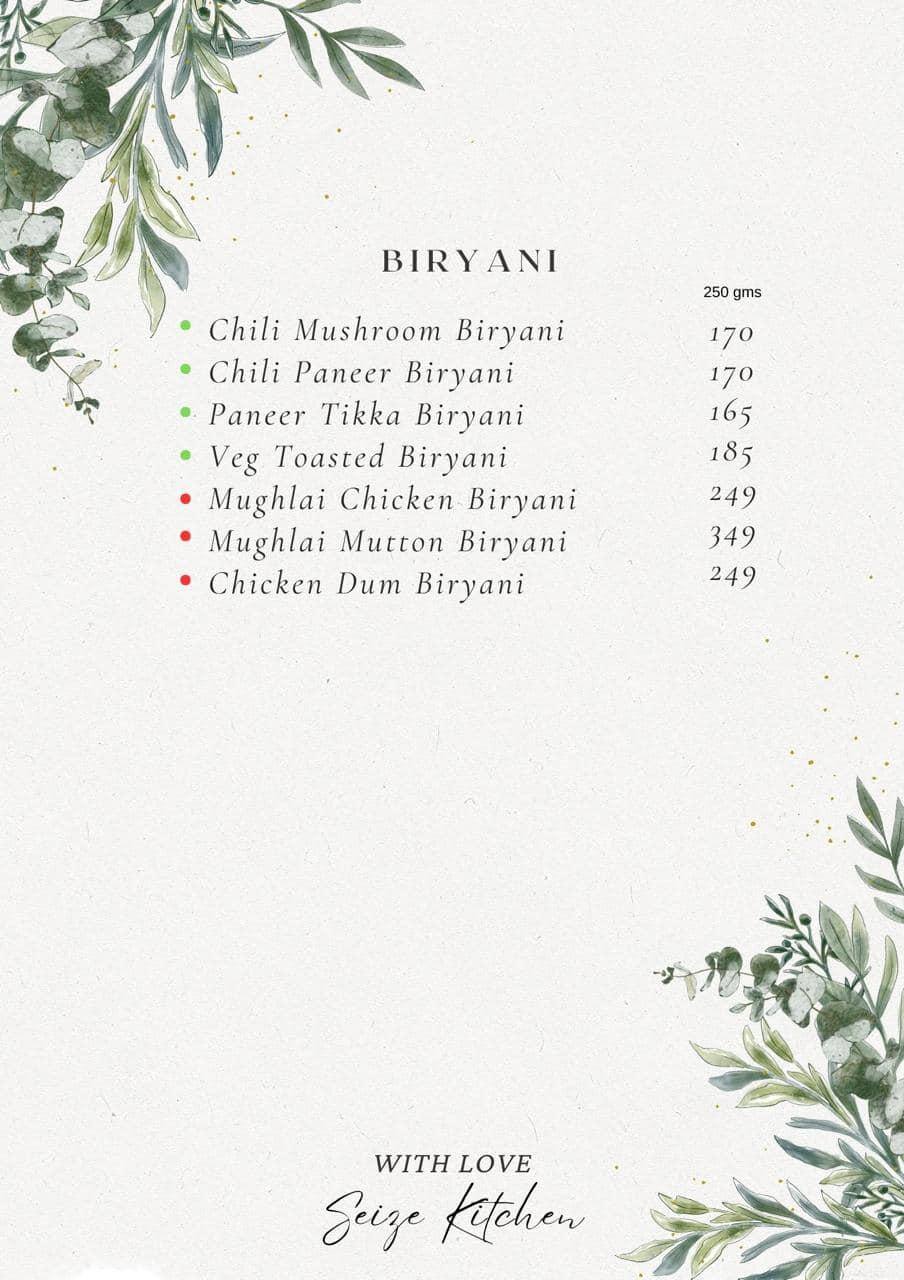 BIRYANI

| | 250 gms |
|---|---|
| Chili Mushroom Biryani | 170 |
| Chili Paneer Biryani | 170 |
| Paneer Tikka Biryani | 165 |
| Veg Toasted Biryani | 185 |
| Mughlai Chicken Biryani | 249 |
| Mughlai Mutton Biryani | 349 |
| Chicken Dum Biryani | 249 |

WITH LOVE
Seize Kitchen